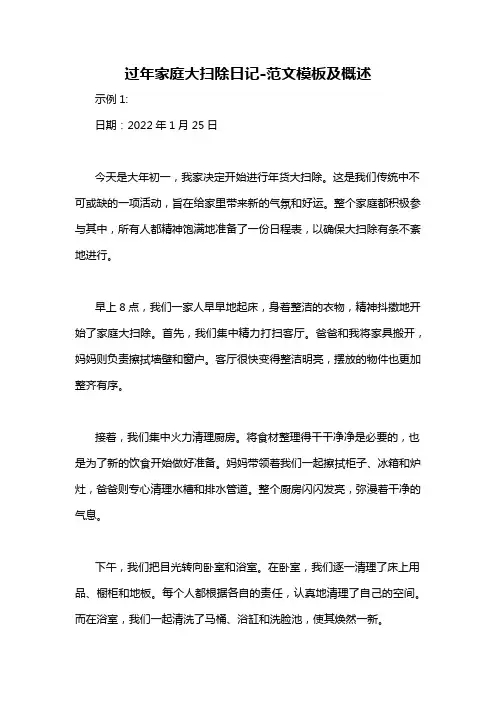 过年家庭大扫除日记-范文模板及概述

示例 1:

日期：2022 年 1 月 25 日

今天是大年初一，我家决定开始进行年货大扫除。这是我们传统中不可或缺的一项活动，旨在给家里带来新的气氛和好运。整个家庭都积极参与其中，所有人都精神饱满地准备了一份日程表，以确保大扫除有条不紊地进行。

早上 8 点，我们一家人早早地起床，身着整洁的衣物，精神抖擞地开始了家庭大扫除。首先，我们集中精力打扫客厅。爸爸和我将家具搬开，妈妈则负责擦拭墙壁和窗户。客厅很快变得整洁明亮，摆放的物件也更加整齐有序。

接着，我们集中火力清理厨房。将食材整理得干干净净是必要的，也是为了新的饮食开始做好准备。妈妈带领着我们一起擦拭柜子、冰箱和炉灶，爸爸则专心清理水槽和排水管道。整个厨房闪闪发亮，弥漫着干净的气息。

下午，我们把目光转向卧室和浴室。在卧室，我们逐一清理了床上用品、橱柜和地板。每个人都根据各自的责任，认真地清理了自己的空间。而在浴室，我们一起清洗了马桶、浴缸和洗脸池，使其焕然一新。